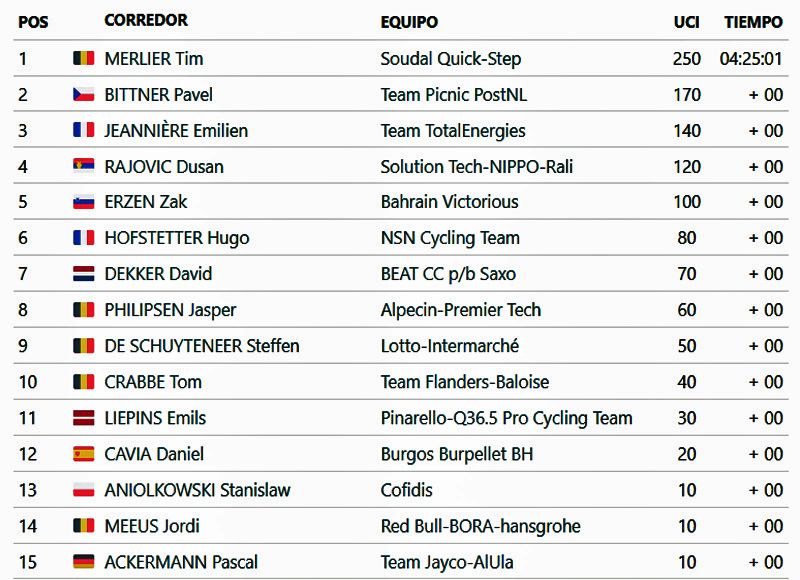 | POS | CORREDOR | EQUIPO | UCI | TIEMPO |
|---|---|---|---|---|
| 1 | MERLIER Tim | Soudal Quick-Step | 250 | 04:25:01 |
| 2 | BITTNER Pavel | Team Picnic PostNL | 170 | + 00 |
| 3 | JEANNIÈRE Emilien | Team TotalEnergies | 140 | + 00 |
| 4 | RAJOVIC Dusan | Solution Tech-NIPPO-Rali | 120 | + 00 |
| 5 | ERZEN Zak | Bahrain Victorious | 100 | + 00 |
| 6 | HOFSTETTER Hugo | NSN Cycling Team | 80 | + 00 |
| 7 | DEKKER David | BEAT CC p/b Saxo | 70 | + 00 |
| 8 | PHILIPSEN Jasper | Alpecin-Premier Tech | 60 | + 00 |
| 9 | DE SCHUYTENEER Steffen | Lotto-Intermarché | 50 | + 00 |
| 10 | CRABBE Tom | Team Flanders-Baloise | 40 | + 00 |
| 11 | LIEPINS Emils | Pinarello-Q36.5 Pro Cycling Team | 30 | + 00 |
| 12 | CAVIA Daniel | Burgos Burpellet BH | 20 | + 00 |
| 13 | ANIOLKOWSKI Stanislaw | Cofidis | 10 | + 00 |
| 14 | MEEUS Jordi | Red Bull-BORA-hansgrohe | 10 | + 00 |
| 15 | ACKERMANN Pascal | Team Jayco-AlUla | 10 | + 00 |